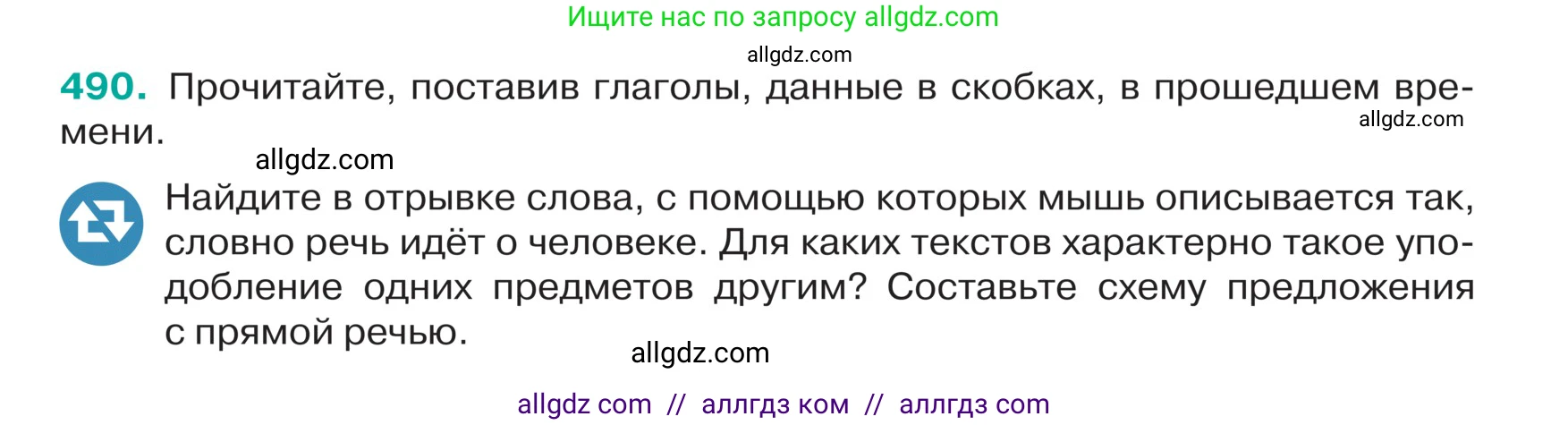 Ищите нас по запросу allgdz.com

allgdz.com

490. Прочитайте, поставив глаголы, данные в скобках, в прошедшем времени.

allgdz.com

allgdz.com

Найдите в отрывке слова, с помощью которых мышь описывается так, словно речь идёт о человеке. Для каких текстов характерно такое уподобление одних предметов другим? Составьте схему предложения с прямой речью.

allgdz.com

allgdz com // аллгдз ком // аллгдз com